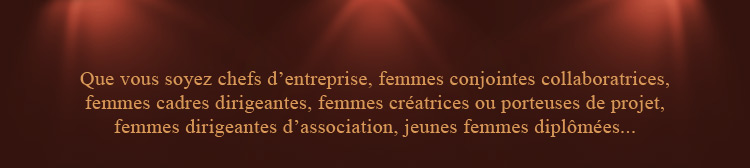 Que vous soyez chefs d’entreprise, femmes conjointes collaboratrices, femmes cadres dirigeantes, femmes créatrices ou porteuses de projet, femmes dirigeantes d’association, jeunes femmes diplômées...